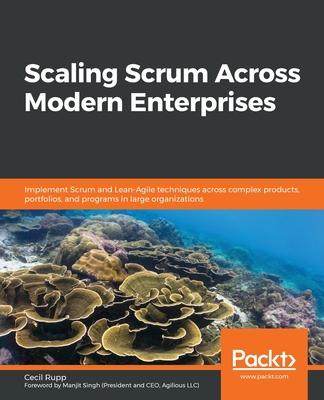 Scaling Scrum Across Modern Enterprises

Implement Scrum and Lean-Agile techniques across complex products, portfolios, and programs in large organizations

Packt>

www.packt.com

Cecil Rupp
Foreword by Manjit Singh (President and CEO, Agilious LLC)